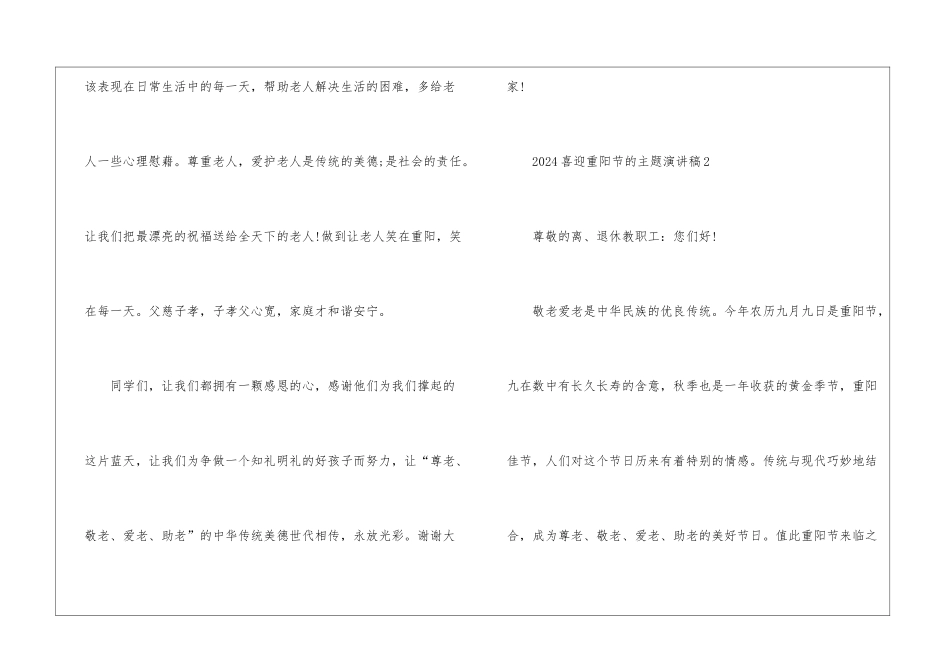 该表现在日常生活中的每一天，帮助老人解决生活的困难，多给老人一些心理慰藉。尊重老人，爱护老人是传统的美德;是社会的责任。让我们把最漂亮的祝福送给全天下的老人!做到让老人笑在重阳，笑在每一天。父慈子孝，子孝父心宽，家庭才和谐安宁。

同学们，让我们都拥有一颗感恩的心，感谢他们为我们撑起的这片蓝天，让我们为争做一个知礼明礼的好孩子而努力，让“尊老、敬老、爱老、助老”的中华传统美德世代相传，永放光彩。谢谢大家!

2024喜迎重阳节的主题演讲稿2

尊敬的离、退休教职工：您们好!

敬老爱老是中华民族的优良传统。今年农历九月九日是重阳节，九在数中有长久长寿的含意，秋季也是一年收获的黄金季节，重阳佳节，人们对这个节日历来有着特别的情感。传统与现代巧妙地结合，成为尊老、敬老、爱老、助老的美好节日。值此重阳节来临之